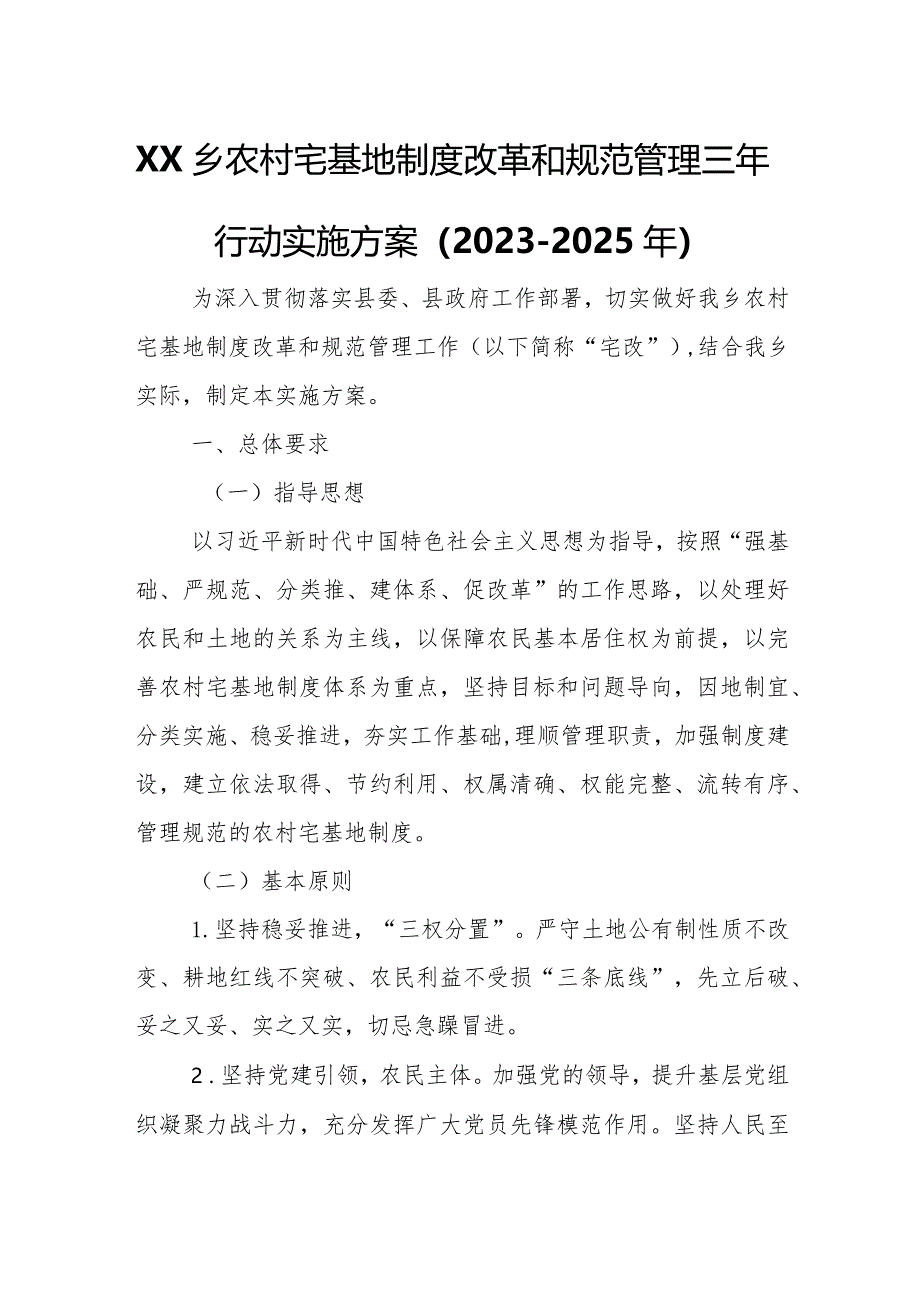 XX乡农村宅基地制度改革和规范管理三年行动实施方案（2023-2025年）

为深入贯彻落实县委、县政府工作部署，切实做好我乡农村宅基地制度改革和规范管理工作（以下简称“宅改”），结合我乡实际，制定本实施方案。

一、总体要求

（一）指导思想

以习近平新时代中国特色社会主义思想为指导，按照“强基础、严规范、分类推、建体系、促改革”的工作思路，以处理好农民和土地的关系为主线，以保障农民基本居住权为前提，以完善农村宅基地制度体系为重点，坚持目标和问题导向，因地制宜、分类实施、稳妥推进，夯实工作基础，理顺管理职责，加强制度建设，建立依法取得、节约利用、权属清确、权能完整、流转有序、管理规范的农村宅基地制度。

（二）基本原则

1.坚持稳妥推进，“三权分置”。严守土地公有制性质不改变、耕地红线不突破、农民利益不受损“三条底线”，先立后破、妥之又妥、实之又实，切忌急躁冒进。

2.坚持党建引领，农民主体。加强党的领导，提升基层党组织凝聚力战斗力，充分发挥广大党员先锋模范作用。坚持人民至